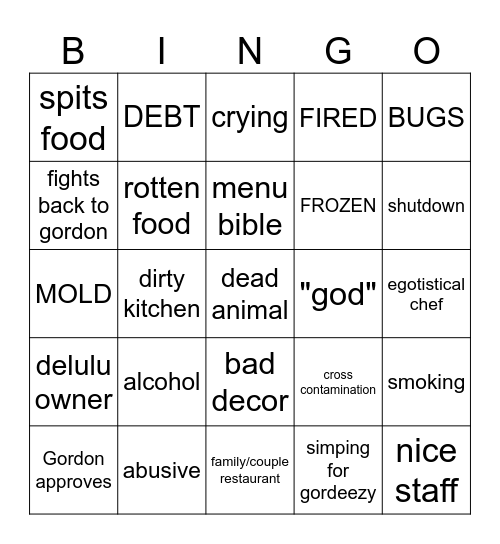 | B | I | N | G | O |
|---|---|---|---|---|
| spits food | DEBT | crying | FIRED | BUGS |
| fights back to gordon | rotten food | menu bible | FROZEN | shutdown |
| MOLD | dirty kitchen | dead animal | "god" | egotistical chef |
| delulu owner | alcohol | bad decor | cross contamination | smoking |
| Gordon approves | abusive | family/couple restaurant | simping for gordeezy | nice staff |